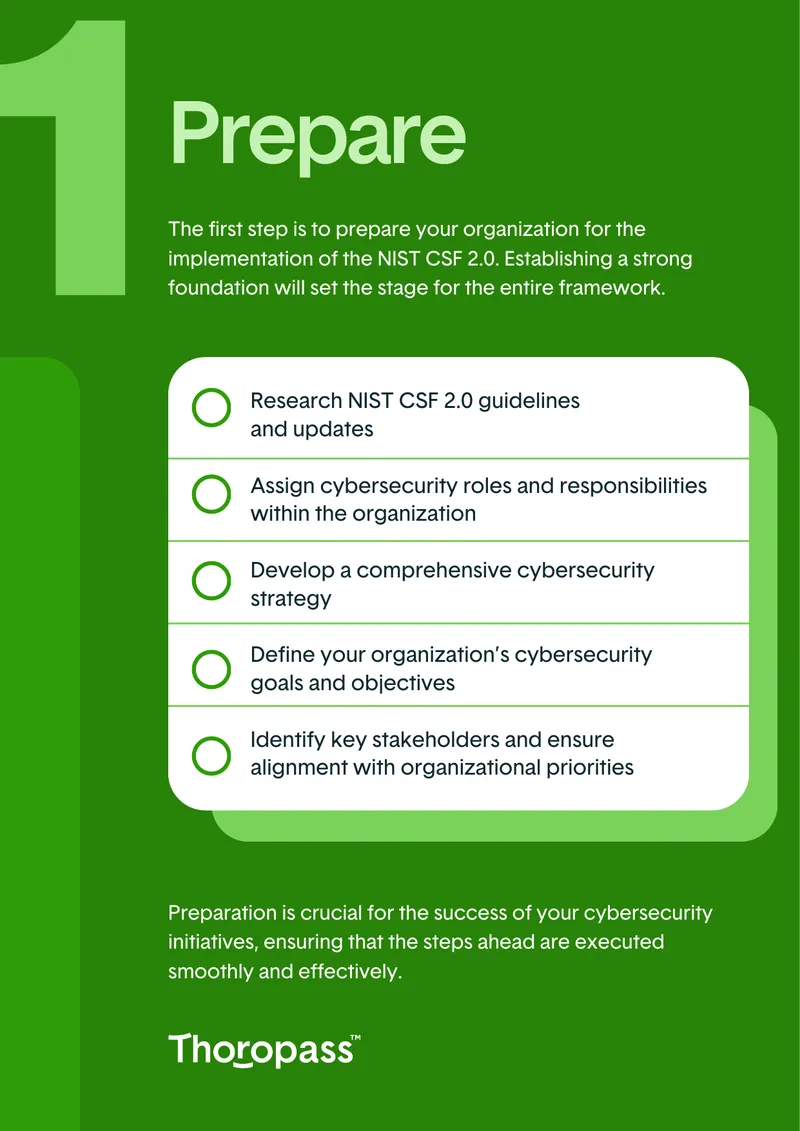 1

Prepare

The first step is to prepare your organization for the implementation of the NIST CSF 2.0. Establishing a strong foundation will set the stage for the entire framework.

☐ Research NIST CSF 2.0 guidelines and updates

☐ Assign cybersecurity roles and responsibilities within the organization

☐ Develop a comprehensive cybersecurity strategy

☐ Define your organization's cybersecurity goals and objectives

☐ Identify key stakeholders and ensure alignment with organizational priorities

Preparation is crucial for the success of your cybersecurity initiatives, ensuring that the steps ahead are executed smoothly and effectively.

Thoropass™